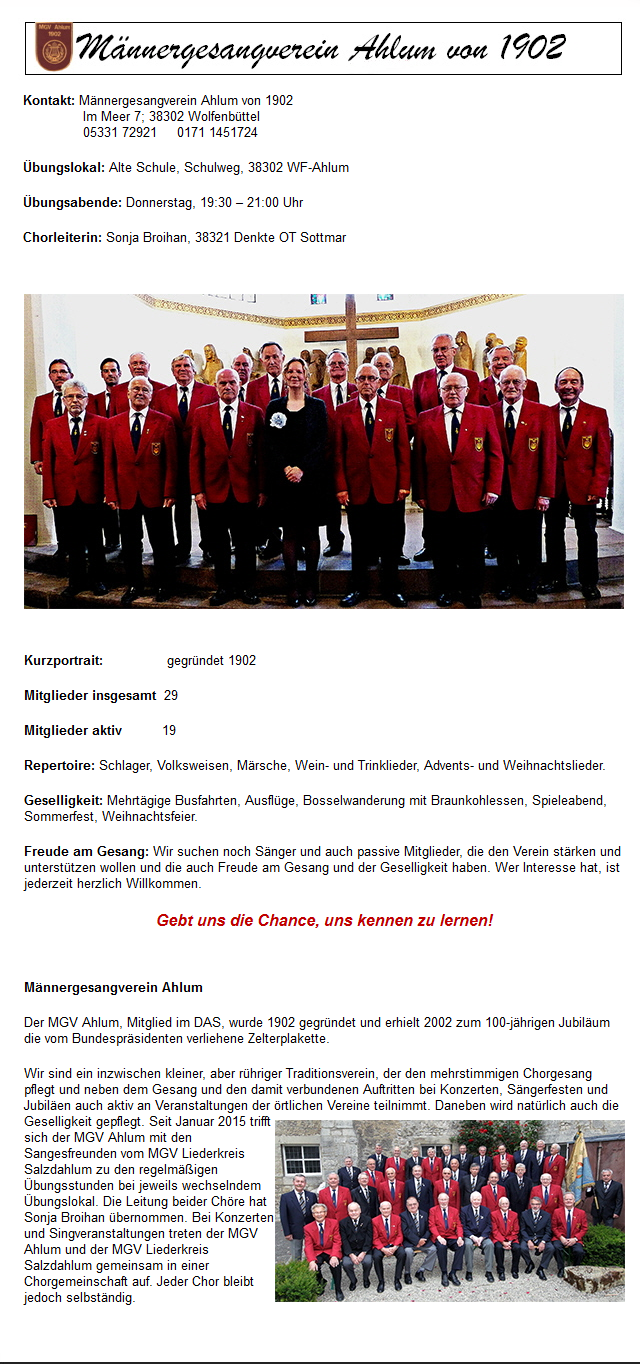 MGV Ahlum 1902

Männergesangverein Ahlum von 1902

**Kontakt:** Männergesangverein Ahlum von 1902
Im Meer 7; 38302 Wolfenbüttel
05331 72921 0171 1451724

**Übungslokal:** Alte Schule, Schulweg, 38302 WF-Ahlum

**Übungsabende:** Donnerstag, 19:30 – 21:00 Uhr

**Chorleiterin:** Sonja Broihan, 38321 Denkte OT Sottmar

**Kurzportrait:** gegründet 1902

**Mitglieder insgesamt** 29

**Mitglieder aktiv** 19

**Repertoire:** Schlager, Volksweisen, Märsche, Wein- und Trinklieder, Advents- und Weihnachtslieder.

**Geselligkeit:** Mehrtägige Busfahrten, Ausflüge, Bosselwanderung mit Braunkohlessen, Spieleabend, Sommerfest, Weihnachtsfeier.

**Freude am Gesang:** Wir suchen noch Sänger und auch passive Mitglieder, die den Verein stärken und unterstützen wollen und die auch Freude am Gesang und der Geselligkeit haben. Wer Interesse hat, ist jederzeit herzlich Willkommen.

Gebt uns die Chance, uns kennen zu lernen!

**Männergesangverein Ahlum**

Der MGV Ahlum, Mitglied im DAS, wurde 1902 gegründet und erhielt 2002 zum 100-jährigen Jubiläum die vom Bundespräsidenten verliehene Zelterplakette.

Wir sind ein inzwischen kleiner, aber rühriger Traditionsverein, der den mehrstimmigen Chorgesang pflegt und neben dem Gesang und den damit verbundenen Auftritten bei Konzerten, Sängerfesten und Jubiläen auch aktiv an Veranstaltungen der örtlichen Vereine teilnimmt. Daneben wird natürlich auch die Geselligkeit gepflegt. Seit Januar 2015 trifft sich der MGV Ahlum mit den Sangesfreunden vom MGV Liederkreis Salzdahlum zu den regelmäßigen Übungsstunden bei jeweils wechselndem Übungslokal. Die Leitung beider Chöre hat Sonja Broihan übernommen. Bei Konzerten und Singveranstaltungen treten der MGV Ahlum und der MGV Liederkreis Salzdahlum gemeinsam in einer Chorgemeinschaft auf. Jeder Chor bleibt jedoch selbständig.